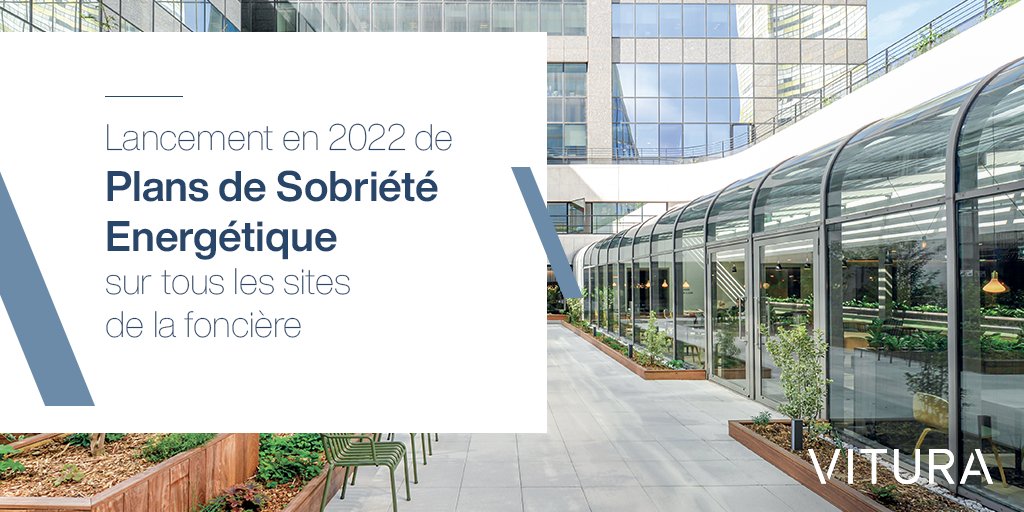 Lancement en 2022 de
**Plans de Sobriété Energétique**
sur tous les sites de la foncière

VITURA